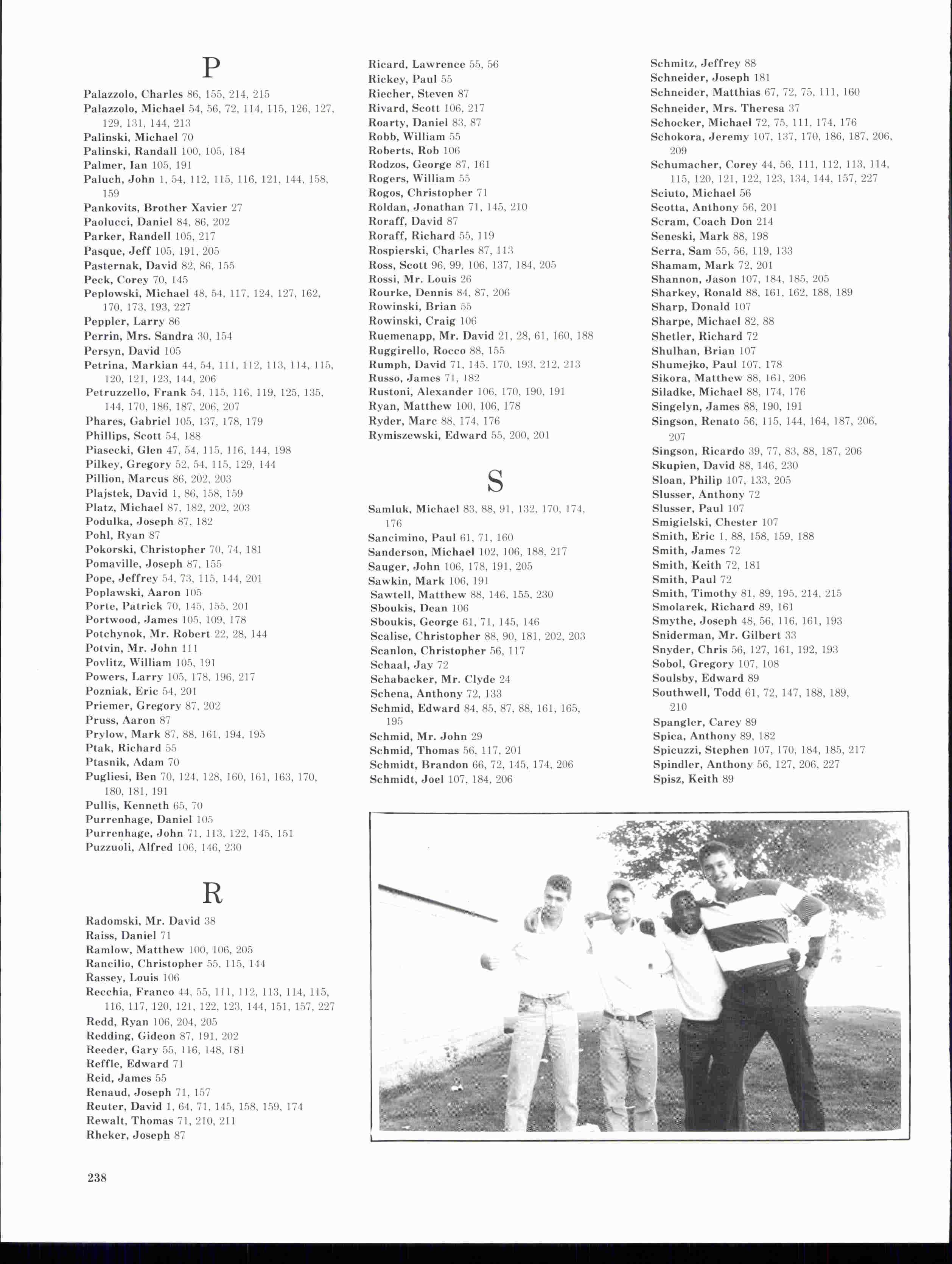 P

Palazzolo, Charles 86, 155, 214, 215
Palazzolo, Michael 54, 56, 72, 114, 115, 126, 127, 129, 131, 144, 213
Palinski, Michael 70
Palinski, Randall 100, 105, 184
Palmer, Ian 105, 191
Paluch, John 1, 54, 112, 115, 116, 121, 144, 158, 159
Pankovits, Brother Xavier 27
Paolucci, Daniel 84, 86, 202
Parker, Randell 105, 217
Pasque, Jeff 105, 191, 205
Pasternak, David 82, 86, 155
Peck, Corey 70, 145
Peplowski, Michael 48, 54, 117, 124, 127, 162, 170, 173, 193, 227
Peppler, Larry 86
Perrin, Mrs. Sandra 30, 154
Persyn, David 105
Petrina, Markian 44, 54, 111, 112, 113, 114, 115, 120, 121, 123, 144, 206
Petruzzello, Frank 54, 115, 116, 119, 125, 135, 144, 170, 186, 187, 206, 207
Phares, Gabriel 105, 137, 178, 179
Phillips, Scott 54, 188
Piasecki, Glen 47, 54, 115, 116, 144, 198
Pilkey, Gregory 52, 54, 115, 129, 144
Pillion, Marcus 86, 202, 203
Plajstek, David 1, 86, 158, 159
Platz, Michael 87, 182, 202, 203
Podulka, Joseph 87, 182
Pohl, Ryan 87
Pokorski, Christopher 70, 74, 181
Pomaville, Joseph 87, 155
Pope, Jeffrey 54, 73, 115, 144, 201
Poplawski, Aaron 105
Porte, Patrick 70, 145, 155, 201
Portwood, James 105, 109, 178
Potchynok, Mr. Robert 22, 28, 144
Potvin, Mr. John 111
Povlitz, William 105, 191
Powers, Larry 105, 178, 196, 217
Pozniak, Eric 54, 201
Priemer, Gregory 87, 202
Pruss, Aaron 87
Prylow, Mark 87, 88, 161, 194, 195
Ptak, Richard 55
Ptasnik, Adam 70
Pugliesi, Ben 70, 124, 128, 160, 161, 163, 170, 180, 181, 191
Pullis, Kenneth 65, 70
Purrenhage, Daniel 105
Purrenhage, John 71, 113, 122, 145, 151
Puzzuoli, Alfred 106, 146, 230

R

Radomski, Mr. David 38
Raiss, Daniel 71
Ramlow, Matthew 100, 106, 205
Rancilio, Christopher 55, 115, 144
Rassey, Louis 106
Recchia, Franco 44, 55, 111, 112, 113, 114, 115, 116, 117, 120, 121, 122, 123, 144, 151, 157, 227
Redd, Ryan 106, 204, 205
Redding, Gideon 87, 191, 202
Reeder, Gary 55, 116, 148, 181
Reffle, Edward 71
Reid, James 55
Renaud, Joseph 71, 157
Reuter, David 1, 64, 71, 145, 158, 159, 174
Rewalt, Thomas 71, 210, 211
Rheker, Joseph 87

Ricard, Lawrence 55, 56
Rickey, Paul 55
Riecher, Steven 87
Rivard, Scott 106, 217
Roarty, Daniel 83, 87
Robb, William 55
Roberts, Rob 106
Rodzos, George 87, 161
Rogers, William 55
Rogos, Christopher 71
Roldan, Jonathan 71, 145, 210
Roraff, David 87
Roraff, Richard 55, 119
Rospierski, Charles 87, 113
Ross, Scott 96, 99, 106, 137, 184, 205
Rossi, Mr. Louis 26
Rourke, Dennis 84, 87, 206
Rowinski, Brian 55
Rowinski, Craig 106
Ruemenapp, Mr. David 21, 28, 61, 160, 188
Ruggirello, Rocco 88, 155
Rumph, David 71, 145, 170, 193, 212, 213
Russo, James 71, 182
Rustoni, Alexander 106, 170, 190, 191
Ryan, Matthew 100, 106, 178
Ryder, Marc 88, 174, 176
Rymiszewski, Edward 55, 200, 201

S

Samluk, Michael 83, 88, 91, 132, 170, 174, 176
Sancimino, Paul 61, 71, 160
Sanderson, Michael 102, 106, 188, 217
Sauger, John 106, 178, 191, 205
Sawkin, Mark 106, 191
Sawtell, Matthew 88, 146, 155, 230
Sboukis, Dean 106
Sboukis, George 61, 71, 145, 146
Scalise, Christopher 88, 90, 181, 202, 203
Scanlon, Christopher 56, 117
Schaal, Jay 72
Schabacker, Mr. Clyde 24
Schena, Anthony 72, 133
Schmid, Edward 84, 85, 87, 88, 161, 165, 195
Schmid, Mr. John 29
Schmid, Thomas 56, 117, 201
Schmidt, Brandon 66, 72, 145, 174, 206
Schmidt, Joel 107, 184, 206

Schmitz, Jeffrey 88
Schneider, Joseph 181
Schneider, Matthias 67, 72, 75, 111, 160
Schneider, Mrs. Theresa 37
Schocker, Michael 72, 75, 111, 174, 176
Schokora, Jeremy 107, 137, 170, 186, 187, 206, 209
Schumacher, Corey 44, 56, 111, 112, 113, 114, 115, 120, 121, 122, 123, 134, 144, 157, 227
Sciuto, Michael 56
Scotta, Anthony 56, 201
Scram, Coach Don 214
Seneski, Mark 88, 198
Serra, Sam 55, 56, 119, 133
Shamam, Mark 72, 201
Shannon, Jason 107, 184, 185, 205
Sharkey, Ronald 88, 161, 162, 188, 189
Sharp, Donald 107
Sharpe, Michael 82, 88
Shetler, Richard 72
Shulhan, Brian 107
Shumejko, Paul 107, 178
Sikora, Matthew 88, 161, 206
Siladke, Michael 88, 174, 176
Singelyn, James 88, 190, 191
Singson, Renato 56, 115, 144, 164, 187, 206, 207
Singson, Ricardo 39, 77, 83, 88, 187, 206
Skupien, David 88, 146, 230
Sloan, Philip 107, 133, 205
Slusser, Anthony 72
Slusser, Paul 107
Smigielski, Chester 107
Smith, Eric 1, 88, 158, 159, 188
Smith, James 72
Smith, Keith 72, 181
Smith, Paul 72
Smith, Timothy 81, 89, 195, 214, 215
Smolarek, Richard 89, 161
Smythe, Joseph 48, 56, 116, 161, 193
Sniderman, Mr. Gilbert 33
Snyder, Chris 56, 127, 161, 192, 193
Sobol, Gregory 107, 108
Soulsby, Edward 89
Southwell, Todd 61, 72, 147, 188, 189, 210
Spangler, Carey 89
Spica, Anthony 89, 182
Spicuzzi, Stephen 107, 170, 184, 185, 217
Spindler, Anthony 56, 127, 206, 227
Spisz, Keith 89

238